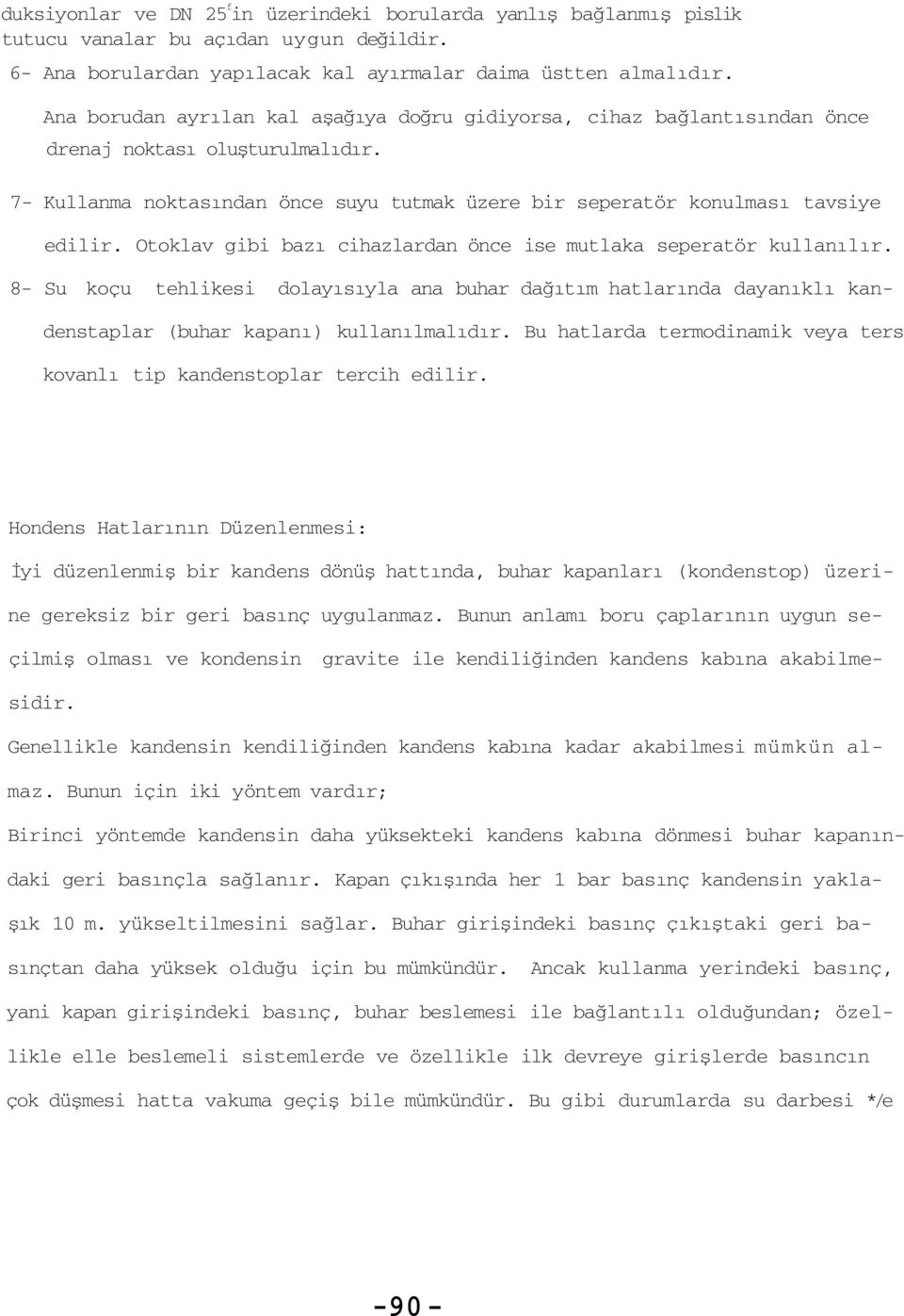 duksiyonlar ve DN 25'in üzerindeki borularda yanlış bağlanmış pislik tutucu vanalar bu açıdan uygun değildir.

6- Ana borulardan yapılacak kal ayırmalar daima üstten almalıdır.

Ana borudan ayrılan kal aşağıya doğru gidiyorsa, cihaz bağlantısından önce drenaj noktası oluşturulmalıdır.

7- Kullanma noktasından önce suyu tutmak üzere bir seperatör konulması tavsiye edilir. Otoklav gibi bazı cihazlardan önce ise mutlaka seperatör kullanılır.

8- Su koçu tehlikesi dolayısıyla ana buhar dağıtım hatlarında dayanıklı kandenstaplar (buhar kapanı) kullanılmalıdır. Bu hatlarda termodinamik veya ters kovanlı tip kandenstoplar tercih edilir.

Hondens Hatlarının Düzenlenmesi:

İyi düzenlenmiş bir kandens dönüş hattında, buhar kapanları (kondenstop) üzerine gereksiz bir geri basınç uygulanmaz. Bunun anlamı boru çaplarının uygun seçilmiş olması ve kondensin gravite ile kendiliğinden kandens kabına akabilmesidir.

Genellikle kandensin kendiliğinden kandens kabına kadar akabilmesi mümkün almaz. Bunun için iki yöntem vardır;

Birinci yöntemde kandensin daha yüksekteki kandens kabına dönmesi buhar kapanındaki geri basınçla sağlanır. Kapan çıkışında her 1 bar basınç kandensin yaklaşık 10 m. yükseltilmesini sağlar. Buhar girişindeki basınç çıkıştaki geri basınçtan daha yüksek olduğu için bu mümkündür. Ancak kullanma yerindeki basınç, yani kapan girişindeki basınç, buhar beslemesi ile bağlantılı olduğundan; özellikle elle beslemeli sistemlerde ve özellikle ilk devreye girişlerde basıncın çok düşmesi hatta vakuma geçiş bile mümkündür. Bu gibi durumlarda su darbesi */e

-90-